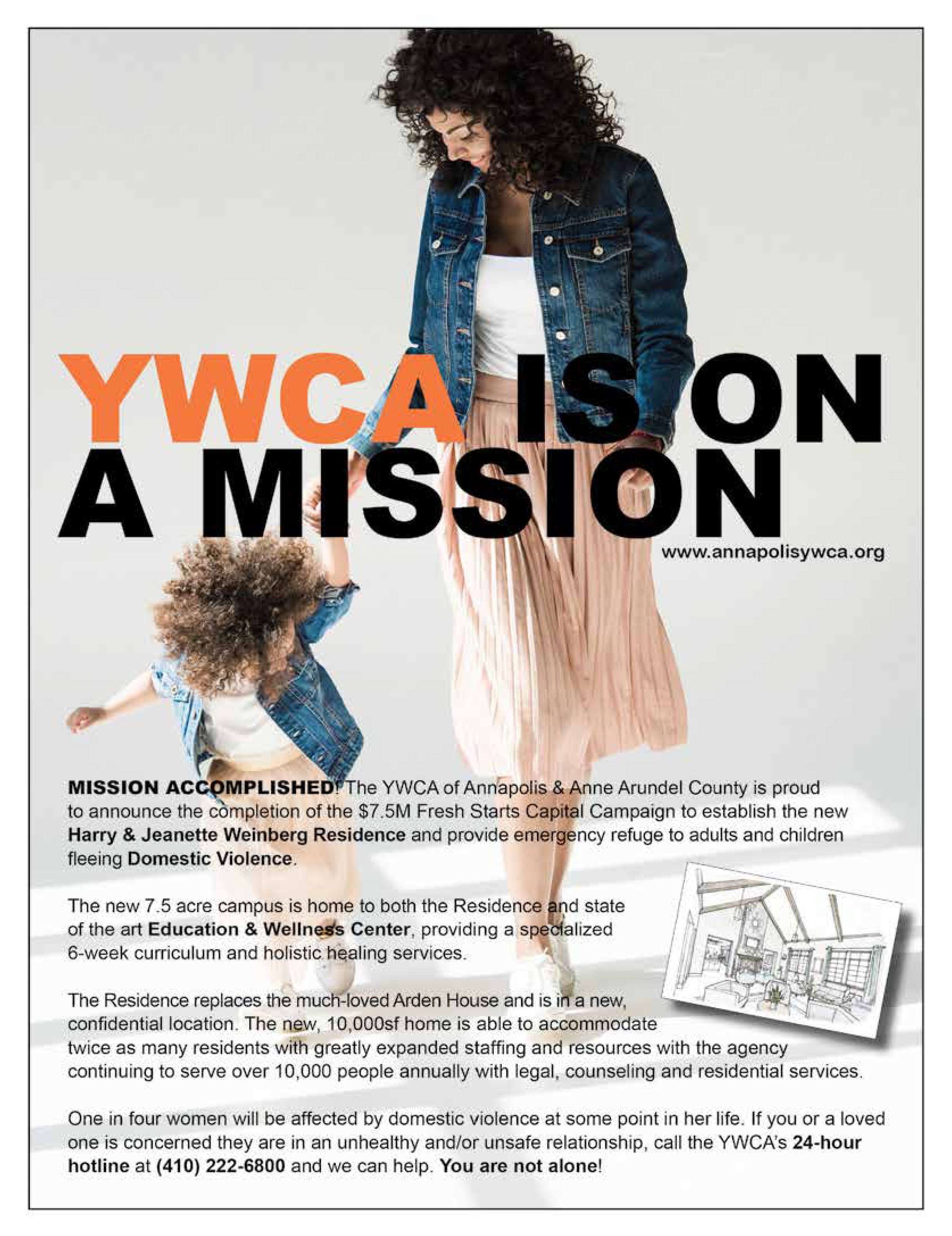 YWCA IS ON A MISSION

www.annapolisywca.org

MISSION ACCOMPLISHED! The YWCA of Annapolis & Anne Arundel County is proud to announce the completion of the $7.5M Fresh Starts Capital Campaign to establish the new Harry & Jeanette Weinberg Residence and provide emergency refuge to adults and children fleeing Domestic Violence.

The new 7.5 acre campus is home to both the Residence and state of the art Education & Wellness Center, providing a specialized 6-week curriculum and holistic healing services.

The Residence replaces the much-loved Arden House and is in a new, confidential location. The new, 10,000sf home is able to accommodate twice as many residents with greatly expanded staffing and resources with the agency continuing to serve over 10,000 people annually with legal, counseling and residential services.

One in four women will be affected by domestic violence at some point in her life. If you or a loved one is concerned they are in an unhealthy and/or unsafe relationship, call the YWCA's 24-hour hotline at (410) 222-6800 and we can help. You are not alone!